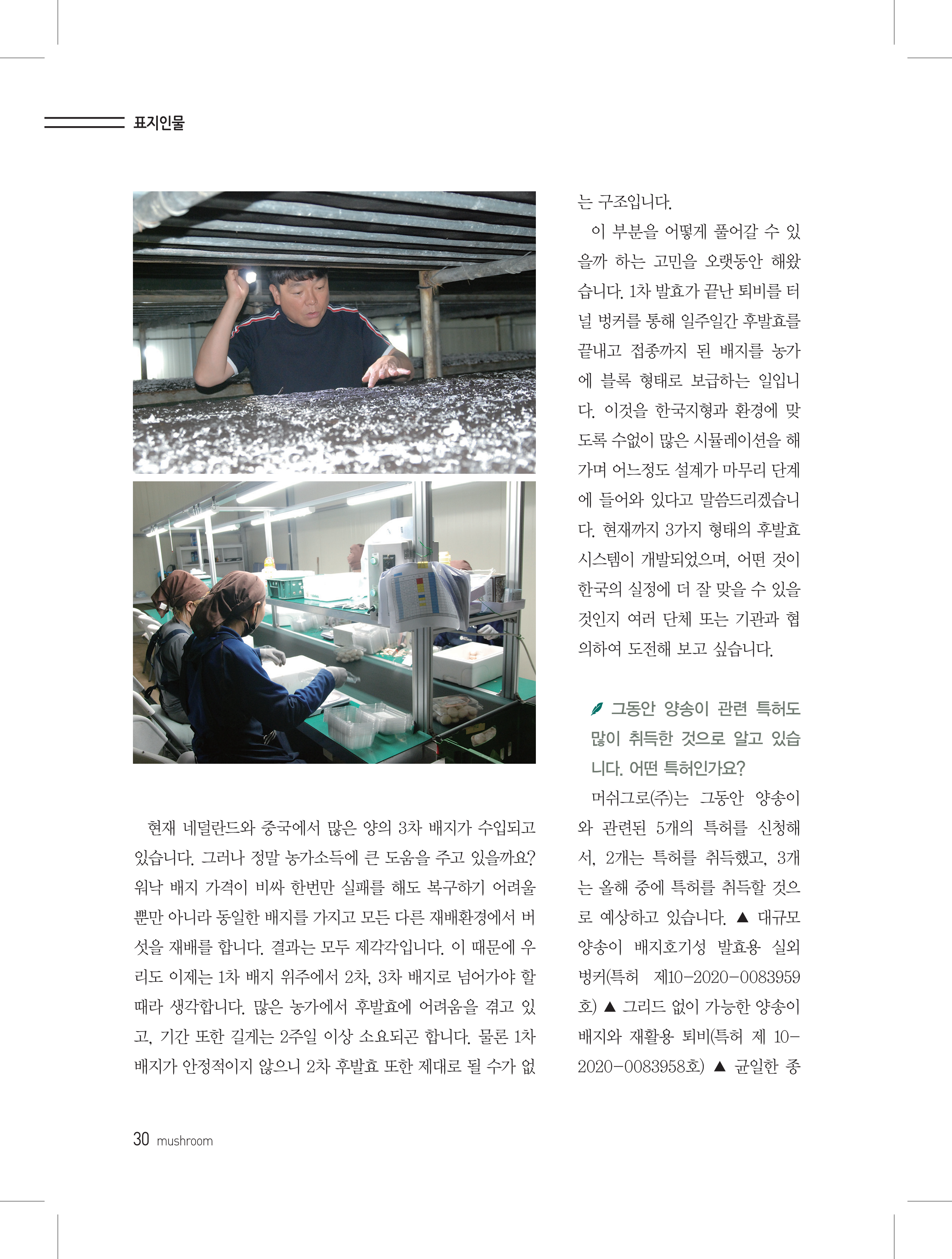 표지인물

현재 네덜란드와 중국에서 많은 양의 3차 배지가 수입되고 있습니다. 그러나 정말 농가소득에 큰 도움을 주고 있을까요? 워낙 배지 가격이 비싸 한번만 실패를 해도 복구하기 어려울 뿐만 아니라 동일한 배지를 가지고 모든 다른 재배환경에서 버섯을 재배를 합니다. 결과는 모두 제각각입니다. 이 때문에 우리도 이제는 1차 배지 위주에서 2차, 3차 배지로 넘어가야 할 때라 생각합니다. 많은 농가에서 후발효에 어려움을 겪고 있고, 기간 또한 길게는 2주일 이상 소요되곤 합니다. 물론 1차 배지가 안정적이지 않으니 2차 후발효 또한 제대로 될 수가 없는 구조입니다.

이 부분을 어떻게 풀어갈 수 있을까 하는 고민을 오랫동안 해왔습니다. 1차 발효가 끝난 퇴비를 터널 벙커를 통해 일주일간 후발효를 끝내고 접종까지 된 배지를 농가에 블록 형태로 보급하는 일입니다. 이것을 한국지형과 환경에 맞도록 수없이 많은 시뮬레이션을 해가며 어느정도 설계가 마무리 단계에 들어와 있다고 말씀드리겠습니다. 현재까지 3가지 형태의 후발효 시스템이 개발되었으며, 어떤 것이 한국의 실정에 더 잘 맞을 수 있을 것인지 여러 단체 또는 기관과 협의하여 도전해 보고 싶습니다.

그동안 양송이 관련 특허도 많이 취득한 것으로 알고 있습니다. 어떤 특허인가요?

머쉬그로(주)는 그동안 양송이와 관련된 5개의 특허를 신청해서, 2개는 특허를 취득했고, 3개는 올해 중에 특허를 취득할 것으로 예상하고 있습니다. ▲ 대규모 양송이 배지호기성 발효용 실외 벙커(특허 제10-2020-0083959호) ▲ 그리드 없이 가능한 양송이 배지와 재활용 퇴비(특허 제 10-2020-0083958호) ▲ 균일한 종

30 mushroom